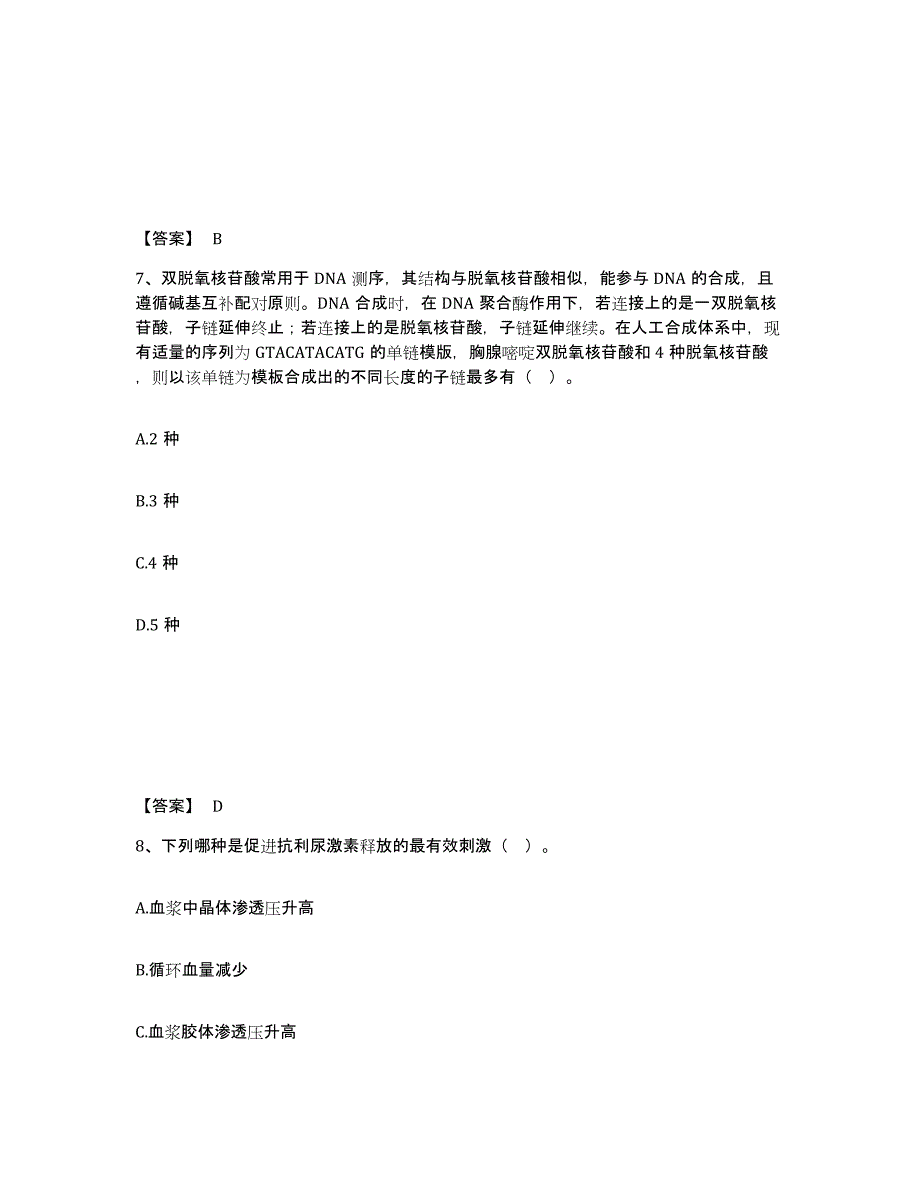 【答案】 B

7、双脱氧核苷酸常用于 DNA 测序，其结构与脱氧核苷酸相似，能参与 DNA 的合成，且遵循碱基互补配对原则。DNA 合成时，在 DNA 聚合酶作用下，若连接上的是一双脱氧核苷酸，子链延伸终止；若连接上的是脱氧核苷酸，子链延伸继续。在人工合成体系中，现有适量的序列为 GTACATACATG 的单链模版，胸腺嘧啶双脱氧核苷酸和 4 种脱氧核苷酸，则以该单链为模板合成出的不同长度的子链最多有（ ）。

A.2 种

B.3 种

C.4 种

D.5 种

【答案】 D

8、下列哪种是促进抗利尿激素释放的最有效刺激（ ）。

A.血浆中晶体渗透压升高

B.循环血量减少

C.血浆胶体渗透压升高